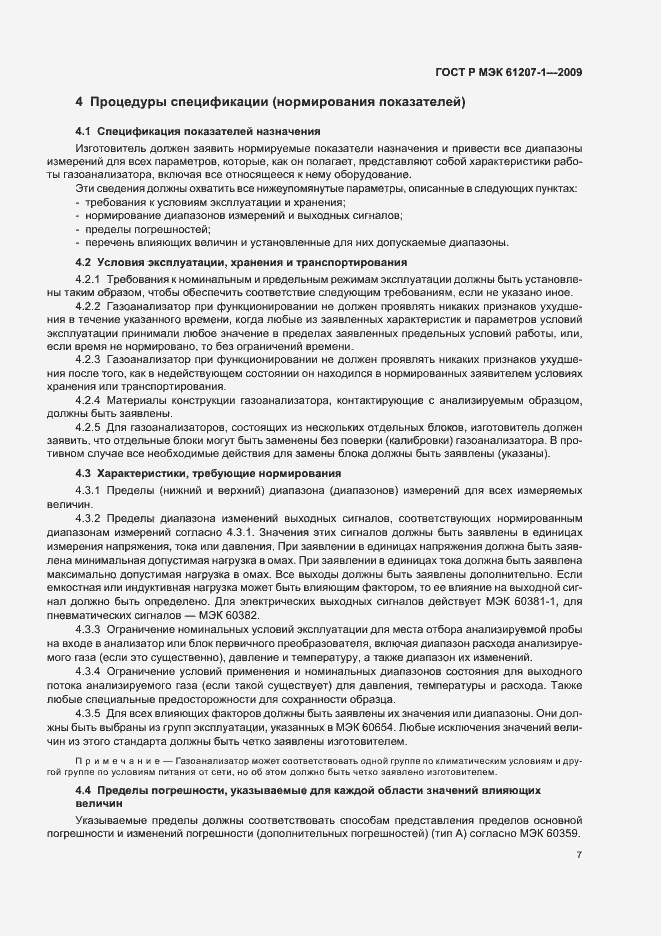 ГОСТ Р МЭК 61207-1—2009

4 Процедуры спецификации (нормирования показателей)

4.1 Спецификация показателей назначения

Изготовитель должен заявить нормируемые показатели назначения и привести все диапазоны измерений для всех параметров, которые, как он полагает, представляют собой характеристики работы газоанализатора, включая все относящееся к нему оборудование.

Эти сведения должны охватить все нижеупомянутые параметры, описанные в следующих пунктах:
- требования к условиям эксплуатации и хранения;
- нормирование диапазонов измерений и выходных сигналов;
- пределы погрешностей;
- перечень влияющих величин и установленные для них допускаемые диапазоны.

4.2 Условия эксплуатации, хранения и транспортирования

4.2.1 Требования к номинальным и предельным режимам эксплуатации должны быть установлены таким образом, чтобы обеспечить соответствие следующим требованиям, если не указано иное.

4.2.2 Газоанализатор при функционировании не должен проявлять никаких признаков ухудшения в течение указанного времени, когда любые из заявленных характеристик и параметров условий эксплуатации принимали любое значение в пределах заявленных предельных условий работы, или, если время не нормировано, то без ограничений времени.

4.2.3 Газоанализатор при функционировании не должен проявлять никаких признаков ухудшения после того, как в недействующем состоянии он находился в нормированных заявителем условиях хранения или транспортирования.

4.2.4 Материалы конструкции газоанализатора, контактирующие с анализируемым образцом, должны быть заявлены.

4.2.5 Для газоанализаторов, состоящих из нескольких отдельных блоков, изготовитель должен заявить, что отдельные блоки могут быть заменены без поверки (калибровки) газоанализатора. В противном случае все необходимые действия для замены блока должны быть заявлены (указаны).

4.3 Характеристики, требующие нормирования

4.3.1 Пределы (нижний и верхний) диапазона (диапазонов) измерений для всех измеряемых величин.

4.3.2 Пределы диапазона изменений выходных сигналов, соответствующих нормированным диапазонам измерений согласно 4.3.1. Значения этих сигналов должны быть заявлены в единицах измерения напряжения, тока или давления. При заявлении в единицах напряжения должна быть заявлена минимальная допустимая нагрузка в омах. При заявлении в единицах тока должна быть заявлена максимально допустимая нагрузка в омах. Все выходы должны быть заявлены дополнительно. Если емкостная или индуктивная нагрузка может быть влияющим фактором, то ее влияние на выходной сигнал должно быть определено. Для электрических выходных сигналов действует МЭК 60381-1, для пневматических сигналов — МЭК 60382.

4.3.3 Ограничение номинальных условий эксплуатации для места отбора анализируемой пробы на входе в анализатор или блок первичного преобразователя, включая диапазон расхода анализируемого газа (если это существенно), давление и температуру, а также диапазон их изменений.

4.3.4 Ограничение условий применения и номинальных диапазонов состояния для выходного потока анализируемого газа (если такой существует) для давления, температуры и расхода. Также любые специальные предосторожности для сохранности образца.

4.3.5 Для всех влияющих факторов должны быть заявлены их значения или диапазоны. Они должны быть выбраны из групп эксплуатации, указанных в МЭК 60654. Любые исключения значений величин из этого стандарта должны быть четко заявлены изготовителем.

Примечание — Газоанализатор может соответствовать одной группе по климатическим условиям и другой группе по условиям питания от сети, но об этом должно быть четко заявлено изготовителем.

4.4 Пределы погрешности, указываемые для каждой области значений влияющих величин

Указываемые пределы должны соответствовать способам представления пределов основной погрешности и изменений погрешности (дополнительных погрешностей) (тип А) согласно МЭК 60359.

7